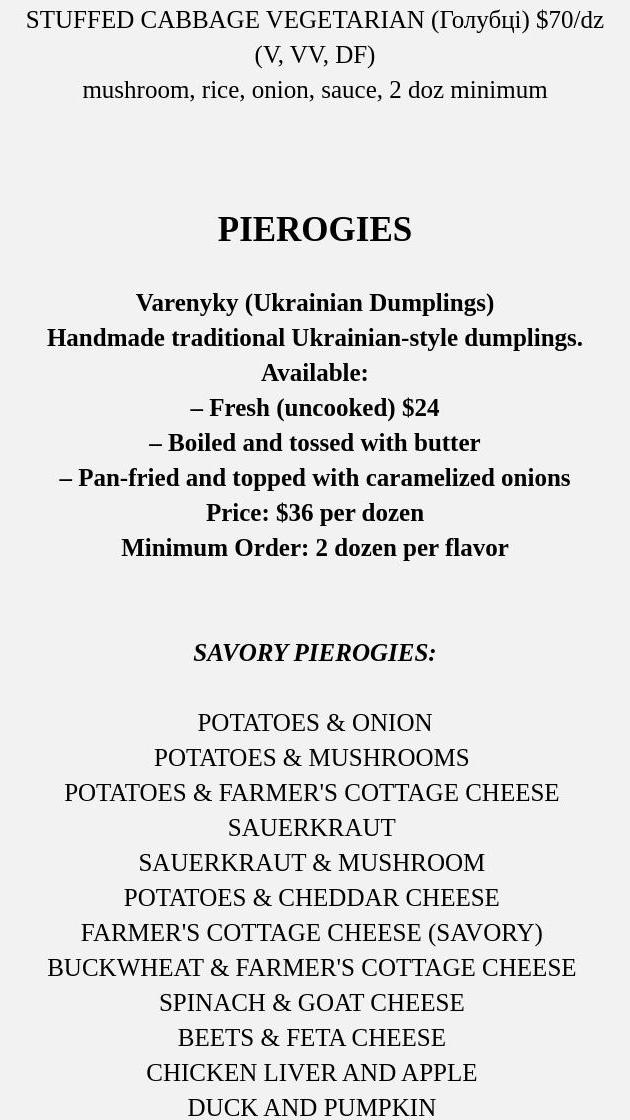 STUFFED CABBAGE VEGETARIAN (Голубці) $70/dz (V, VV, DF)
mushroom, rice, onion, sauce, 2 doz minimum

PIEROGIES

Varenyky (Ukrainian Dumplings)
Handmade traditional Ukrainian-style dumplings.
Available:
– Fresh (uncooked) $24
– Boiled and tossed with butter
– Pan-fried and topped with caramelized onions
Price: $36 per dozen
Minimum Order: 2 dozen per flavor

SAVORY PIEROGIES:

POTATOES & ONION
POTATOES & MUSHROOMS
POTATOES & FARMER'S COTTAGE CHEESE
SAUERKRAUT
SAUERKRAUT & MUSHROOM
POTATOES & CHEDDAR CHEESE
FARMER'S COTTAGE CHEESE (SAVORY)
BUCKWHEAT & FARMER'S COTTAGE CHEESE
SPINACH & GOAT CHEESE
BEETS & FETA CHEESE
CHICKEN LIVER AND APPLE
DUCK AND PUMPKIN